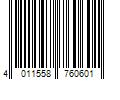 4 011558 760601